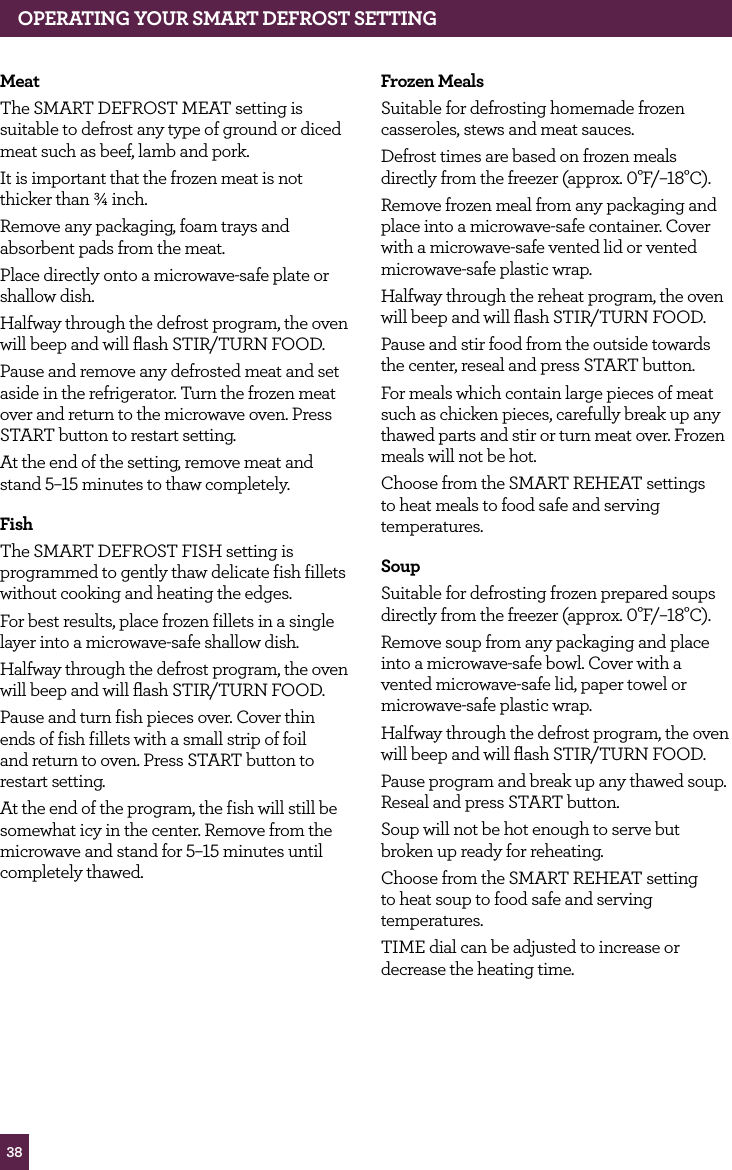 OPERATING YOUR SMART DEFROST SETTING

Meat

The SMART DEFROST MEAT setting is suitable to defrost any type of ground or diced meat such as beef, lamb and pork.

It is important that the frozen meat is not thicker than ¾ inch.

Remove any packaging, foam trays and absorbent pads from the meat.

Place directly onto a microwave-safe plate or shallow dish.

Halfway through the defrost program, the oven will beep and will flash STIR/TURN FOOD.

Pause and remove any defrosted meat and set aside in the refrigerator. Turn the frozen meat over and return to the microwave oven. Press START button to restart setting.

At the end of the setting, remove meat and stand 5–15 minutes to thaw completely.

Fish

The SMART DEFROST FISH setting is programmed to gently thaw delicate fish fillets without cooking and heating the edges.

For best results, place frozen fillets in a single layer into a microwave-safe shallow dish.

Halfway through the defrost program, the oven will beep and will flash STIR/TURN FOOD.

Pause and turn fish pieces over. Cover thin ends of fish fillets with a small strip of foil and return to oven. Press START button to restart setting.

At the end of the program, the fish will still be somewhat icy in the center. Remove from the microwave and stand for 5–15 minutes until completely thawed.

Frozen Meals

Suitable for defrosting homemade frozen casseroles, stews and meat sauces.

Defrost times are based on frozen meals directly from the freezer (approx. 0°F/–18°C).

Remove frozen meal from any packaging and place into a microwave-safe container. Cover with a microwave-safe vented lid or vented microwave-safe plastic wrap.

Halfway through the reheat program, the oven will beep and will flash STIR/TURN FOOD.

Pause and stir food from the outside towards the center, reseal and press START button.

For meals which contain large pieces of meat such as chicken pieces, carefully break up any thawed parts and stir or turn meat over. Frozen meals will not be hot.

Choose from the SMART REHEAT settings to heat meals to food safe and serving temperatures.

Soup

Suitable for defrosting frozen prepared soups directly from the freezer (approx. 0°F/–18°C).

Remove soup from any packaging and place into a microwave-safe bowl. Cover with a vented microwave-safe lid, paper towel or microwave-safe plastic wrap.

Halfway through the defrost program, the oven will beep and will flash STIR/TURN FOOD.

Pause program and break up any thawed soup. Reseal and press START button.

Soup will not be hot enough to serve but broken up ready for reheating.

Choose from the SMART REHEAT setting to heat soup to food safe and serving temperatures.

TIME dial can be adjusted to increase or decrease the heating time.

38